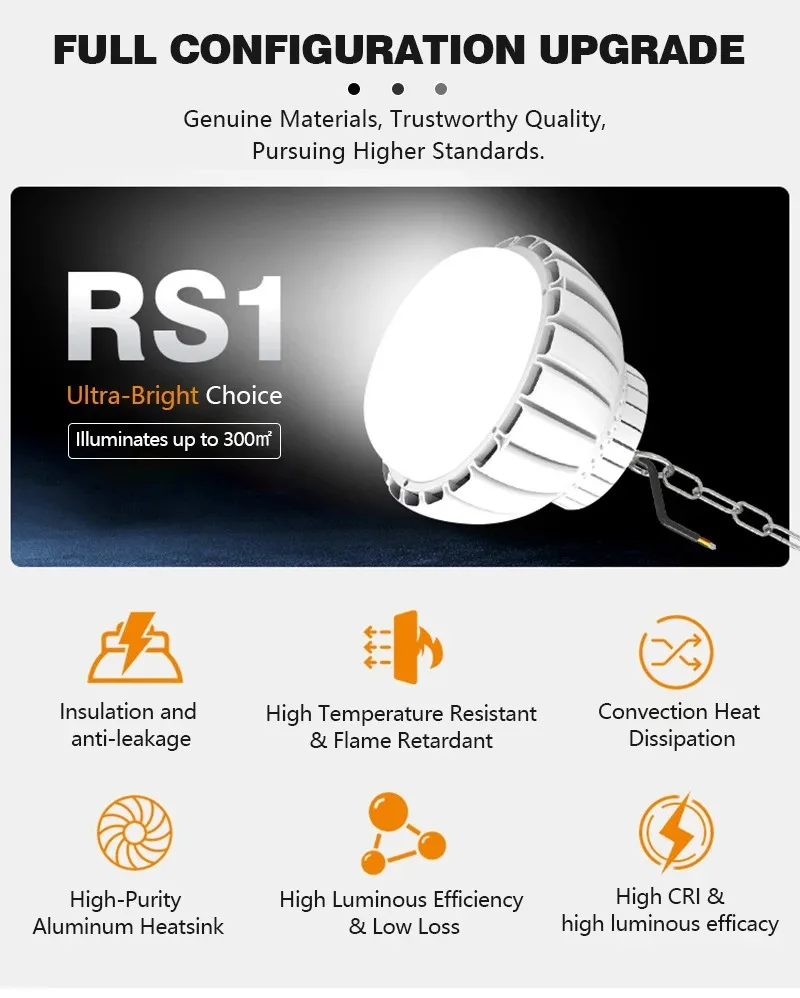 FULL CONFIGURATION UPGRADE

Genuine Materials, Trustworthy Quality, Pursuing Higher Standards.

RS1

Ultra-Bright Choice

Illuminates up to 300㎡

Insulation and anti-leakage

High Temperature Resistant & Flame Retardant

Convection Heat Dissipation

High-Purity Aluminum Heatsink

High Luminous Efficiency & Low Loss

High CRI & high luminous efficacy